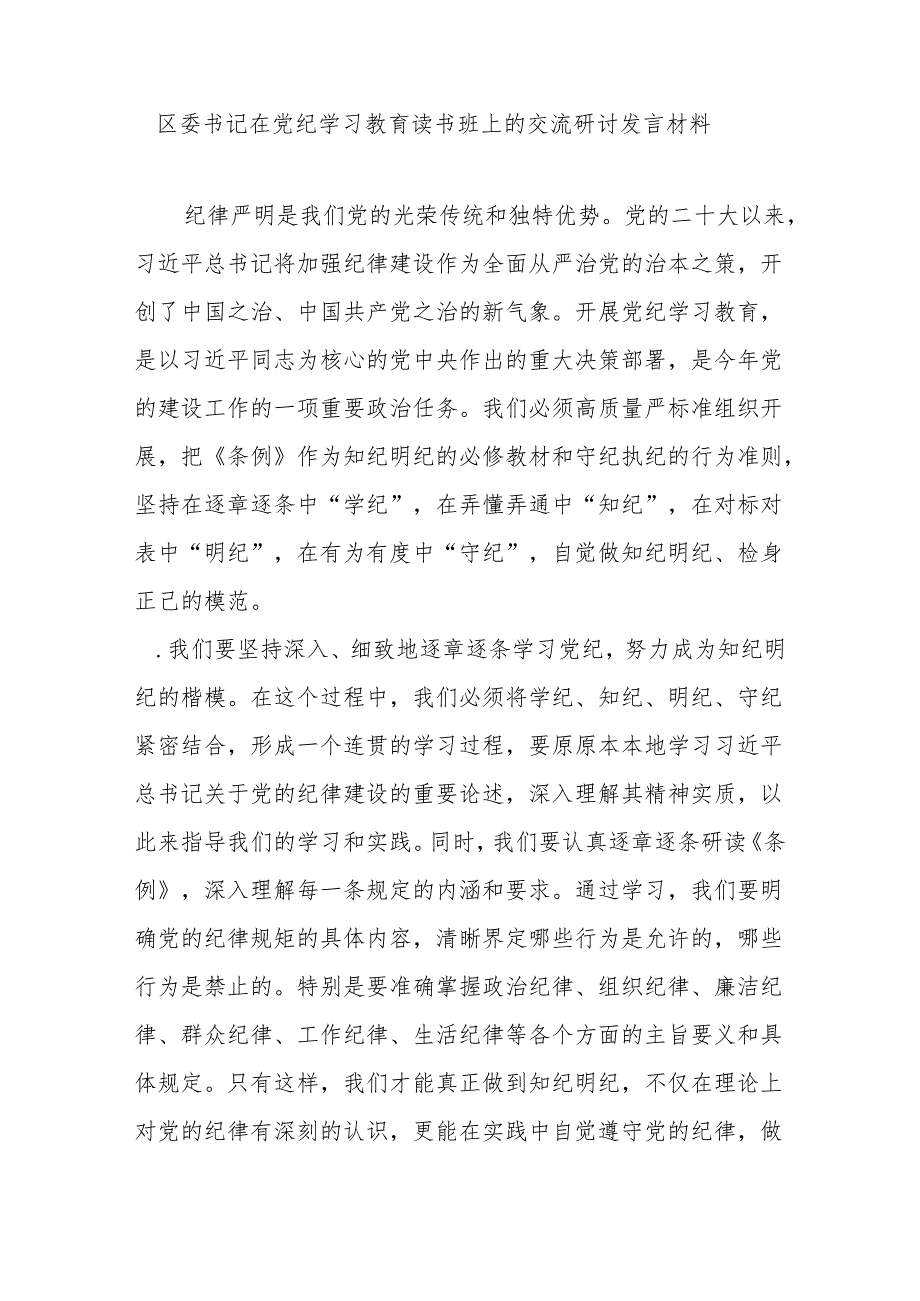 区委书记在党纪学习教育读书班上的交流研讨发言材料

纪律严明是我们党的光荣传统和独特优势。党的二十大以来，习近平总书记将加强纪律建设作为全面从严治党的治本之策，开创了中国之治、中国共产党之治的新气象。开展党纪学习教育，是以习近平同志为核心的党中央作出的重大决策部署，是今年党的建设工作的一项重要政治任务。我们必须高质量严标准组织开展，把《条例》作为知纪明纪的必修教材和守纪执纪的行为准则，坚持在逐章逐条中“学纪”，在弄懂弄通中“知纪”，在对标对表中“明纪”，在有为有度中“守纪”，自觉做知纪明纪、检身正己的模范。

.我们要坚持深入、细致地逐章逐条学习党纪，努力成为知纪明纪的楷模。在这个过程中，我们必须将学纪、知纪、明纪、守纪紧密结合，形成一个连贯的学习过程，要原原本本地学习习近平总书记关于党的纪律建设的重要论述，深入理解其精神实质，以此来指导我们的学习和实践。同时，我们要认真逐章逐条研读《条例》，深入理解每一条规定的内涵和要求。通过学习，我们要明确党的纪律规矩的具体内容，清晰界定哪些行为是允许的，哪些行为是禁止的。特别是要准确掌握政治纪律、组织纪律、廉洁纪律、群众纪律、工作纪律、生活纪律等各个方面的主旨要义和具体规定。只有这样，我们才能真正做到知纪明纪，不仅在理论上对党的纪律有深刻的认识，更能在实践中自觉遵守党的纪律，做